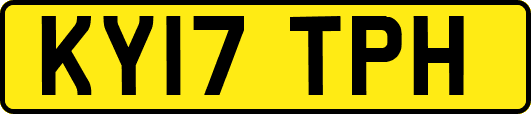 KY17 TPH